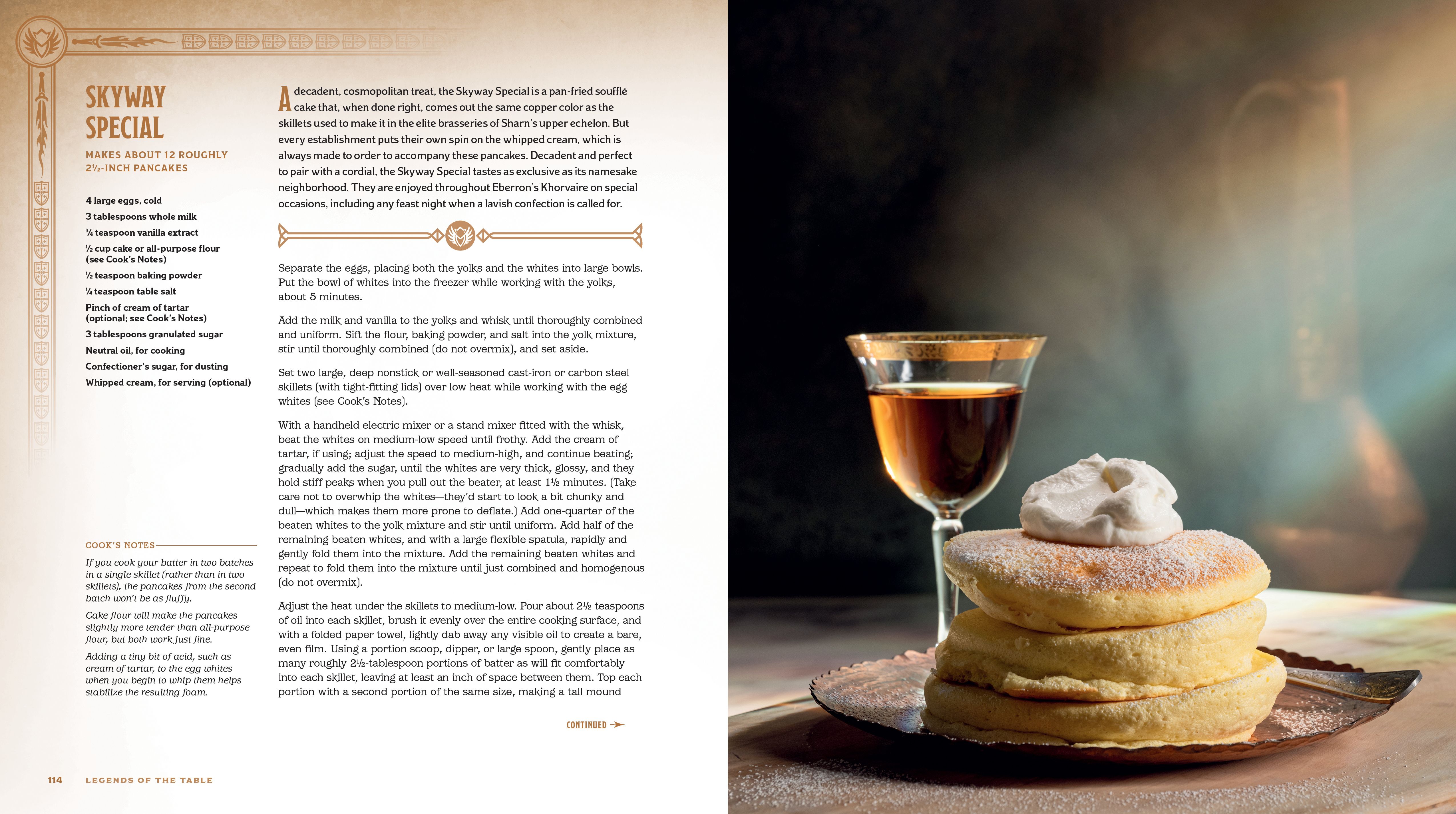 SKYWAY SPECIAL

MAKES ABOUT 12 ROUGHLY 2½-INCH PANCAKES

4 large eggs, cold
3 tablespoons whole milk
¾ teaspoon vanilla extract
½ cup cake or all-purpose flour (see Cook's Notes)
½ teaspoon baking powder
¼ teaspoon table salt
Pinch of cream of tartar (optional; see Cook's Notes)
3 tablespoons granulated sugar
Neutral oil, for cooking
Confectioner's sugar, for dusting
Whipped cream, for serving (optional)

COOK'S NOTES

If you cook your batter in two batches in a single skillet (rather than in two skillets), the pancakes from the second batch won't be as fluffy.

Cake flour will make the pancakes slightly more tender than all-purpose flour, but both work just fine.

Adding a tiny bit of acid, such as cream of tartar, to the egg whites when you begin to whip them helps stabilize the resulting foam.

A decadent, cosmopolitan treat, the Skyway Special is a pan-fried soufflé cake that, when done right, comes out the same copper color as the skillets used to make it in the elite brasseries of Sharn's upper echelon. But every establishment puts their own spin on the whipped cream, which is always made to order to accompany these pancakes. Decadent and perfect to pair with a cordial, the Skyway Special tastes as exclusive as its namesake neighborhood. They are enjoyed throughout Eberron's Khorvaire on special occasions, including any feast night when a lavish confection is called for.

Separate the eggs, placing both the yolks and the whites into large bowls. Put the bowl of whites into the freezer while working with the yolks, about 5 minutes.

Add the milk and vanilla to the yolks and whisk until thoroughly combined and uniform. Sift the flour, baking powder, and salt into the yolk mixture, stir until thoroughly combined (do not overmix), and set aside.

Set two large, deep nonstick or well-seasoned cast-iron or carbon steel skillets (with tight-fitting lids) over low heat while working with the egg whites (see Cook's Notes).

With a handheld electric mixer or a stand mixer fitted with the whisk, beat the whites on medium-low speed until frothy. Add the cream of tartar, if using; adjust the speed to medium-high, and continue beating; gradually add the sugar, until the whites are very thick, glossy, and they hold stiff peaks when you pull out the beater, at least 1½ minutes. (Take care not to overwhip the whites—they'd start to look a bit chunky and dull—which makes them more prone to deflate.) Add one-quarter of the beaten whites to the yolk mixture and stir until uniform. Add half of the remaining beaten whites, and with a large flexible spatula, rapidly and gently fold them into the mixture. Add the remaining beaten whites and repeat to fold them into the mixture until just combined and homogenous (do not overmix).

Adjust the heat under the skillets to medium-low. Pour about 2½ teaspoons of oil into each skillet, brush it evenly over the entire cooking surface, and with a folded paper towel, lightly dab away any visible oil to create a bare, even film. Using a portion scoop, dipper, or large spoon, gently place as many roughly 2½-tablespoon portions of batter as will fit comfortably into each skillet, leaving at least an inch of space between them. Top each portion with a second portion of the same size, making a tall mound

CONTINUED →

114 LEGENDS OF THE TABLE